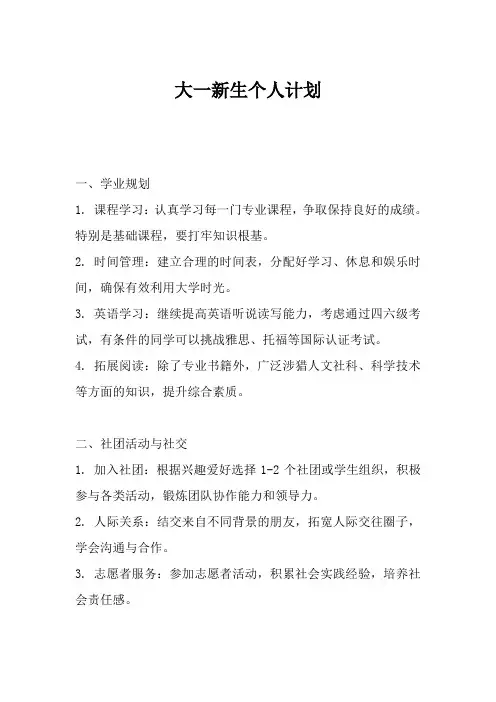 大一新生个人计划

一、学业规划

1. 课程学习：认真学习每一门专业课程，争取保持良好的成绩。特别是基础课程，要打牢知识根基。

2. 时间管理：建立合理的时间表，分配好学习、休息和娱乐时间，确保有效利用大学时光。

3. 英语学习：继续提高英语听说读写能力，考虑通过四六级考试，有条件的同学可以挑战雅思、托福等国际认证考试。

4. 拓展阅读：除了专业书籍外，广泛涉猎人文社科、科学技术等方面的知识，提升综合素质。

二、社团活动与社交

1. 加入社团：根据兴趣爱好选择 1-2 个社团或学生组织，积极参与各类活动，锻炼团队协作能力和领导力。

2. 人际关系：结交来自不同背景的朋友，拓宽人际交往圈子，学会沟通与合作。

3. 志愿者服务：参加志愿者活动，积累社会实践经验，培养社会责任感。